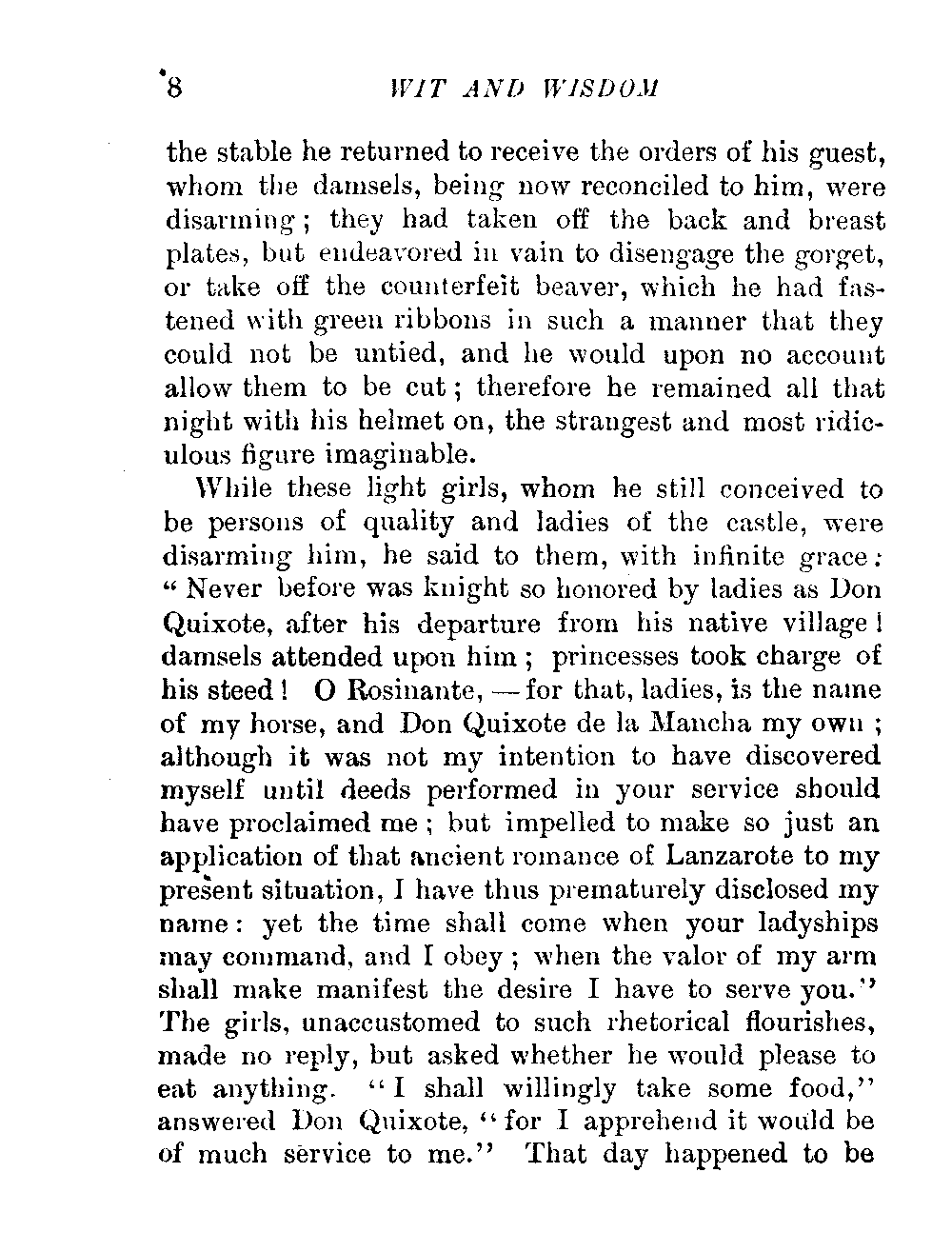 8 WIT AND WISDOM

the stable he returned to receive the orders of his guest, whom the damsels, being now reconciled to him, were disarming; they had taken off the back and breast plates, but endeavored in vain to disengage the gorget, or take off the counterfeit beaver, which he had fastened with green ribbons in such a manner that they could not be untied, and he would upon no account allow them to be cut; therefore he remained all that night with his helmet on, the strangest and most ridiculous figure imaginable.

While these light girls, whom he still conceived to be persons of quality and ladies of the castle, were disarming him, he said to them, with infinite grace: "Never before was knight so honored by ladies as Don Quixote, after his departure from his native village! damsels attended upon him; princesses took charge of his steed! O Rosinante, — for that, ladies, is the name of my horse, and Don Quixote de la Mancha my own; although it was not my intention to have discovered myself until deeds performed in your service should have proclaimed me; but impelled to make so just an application of that ancient romance of Lanzarote to my present situation, I have thus prematurely disclosed my name: yet the time shall come when your ladyships may command, and I obey; when the valor of my arm shall make manifest the desire I have to serve you." The girls, unaccustomed to such rhetorical flourishes, made no reply, but asked whether he would please to eat anything. "I shall willingly take some food," answered Don Quixote, "for I apprehend it would be of much service to me." That day happened to be